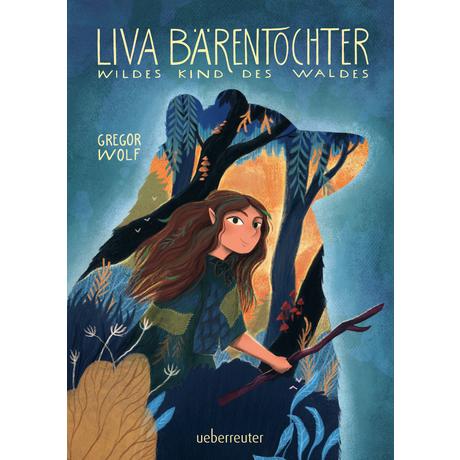 LIVA BÄRENTOCHTER
WILDES KIND DES WALDES

GREGOR WOLF

ueberreuter